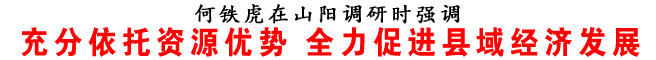 何铁虎在山阳调研时强调

充分依托资源优势 全力促进县域经济发展